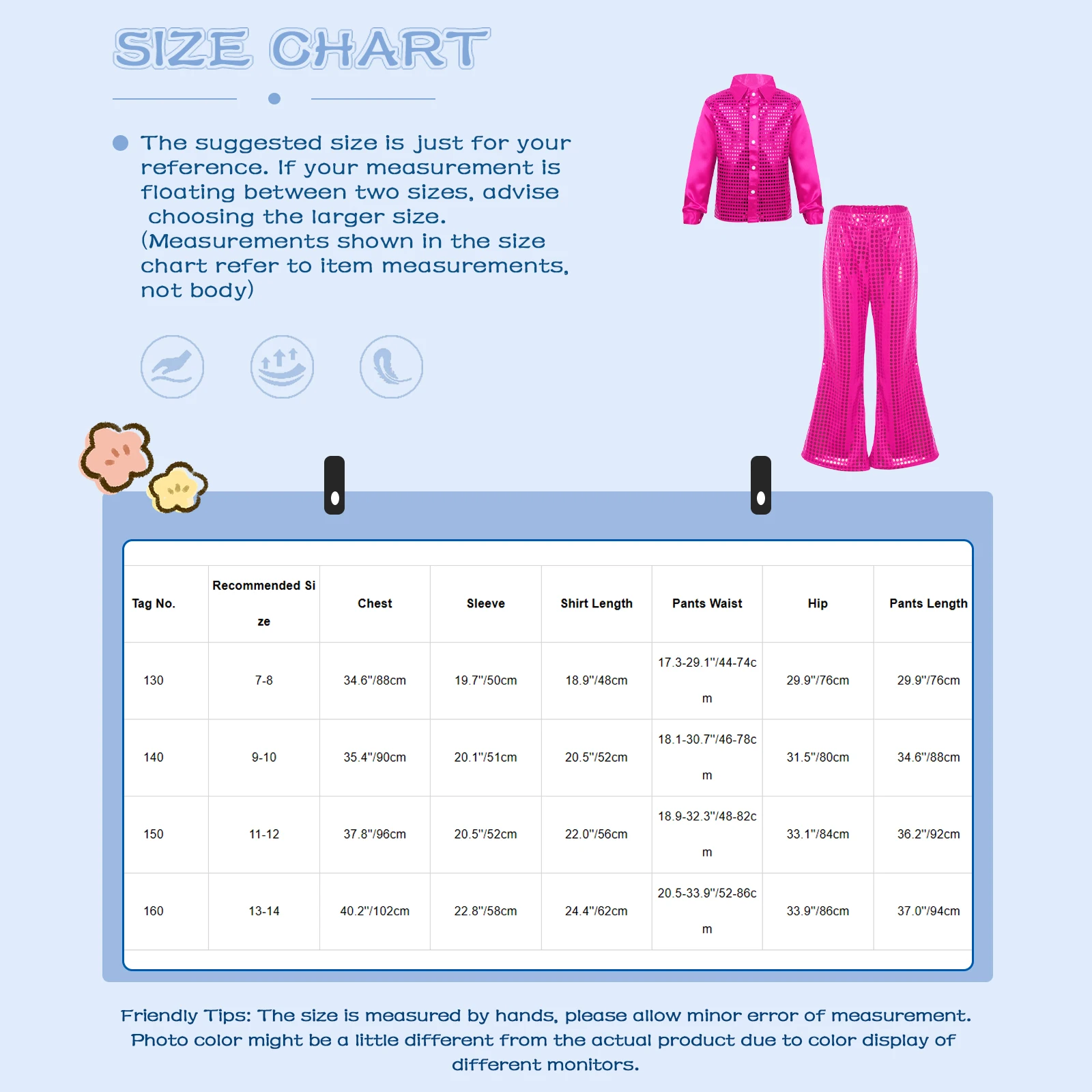 SIZE CHART

• The suggested size is just for your reference. If your measurement is floating between two sizes, advise choosing the larger size. (Measurements shown in the size chart refer to item measurements, not body)

| Tag No. | Recommended Size | Chest | Sleeve | Shirt Length | Pants Waist | Hip | Pants Length |
|---|---|---|---|---|---|---|---|
| 130 | 7-8 | 34.6"/88cm | 19.7"/50cm | 18.9"/48cm | 17.3-29.1"/44-74cm | 29.9"/76cm | 29.9"/76cm |
| 140 | 9-10 | 35.4"/90cm | 20.1"/51cm | 20.5"/52cm | 18.1-30.7"/46-78cm | 31.5"/80cm | 34.6"/88cm |
| 150 | 11-12 | 37.8"/96cm | 20.5"/52cm | 22.0"/56cm | 18.9-32.3"/48-82cm | 33.1"/84cm | 36.2"/92cm |
| 160 | 13-14 | 40.2"/102cm | 22.8"/58cm | 24.4"/62cm | 20.5-33.9"/52-86cm | 33.9"/86cm | 37.0"/94cm |

Friendly Tips: The size is measured by hands, please allow minor error of measurement. Photo color might be a little different from the actual product due to color display of different monitors.